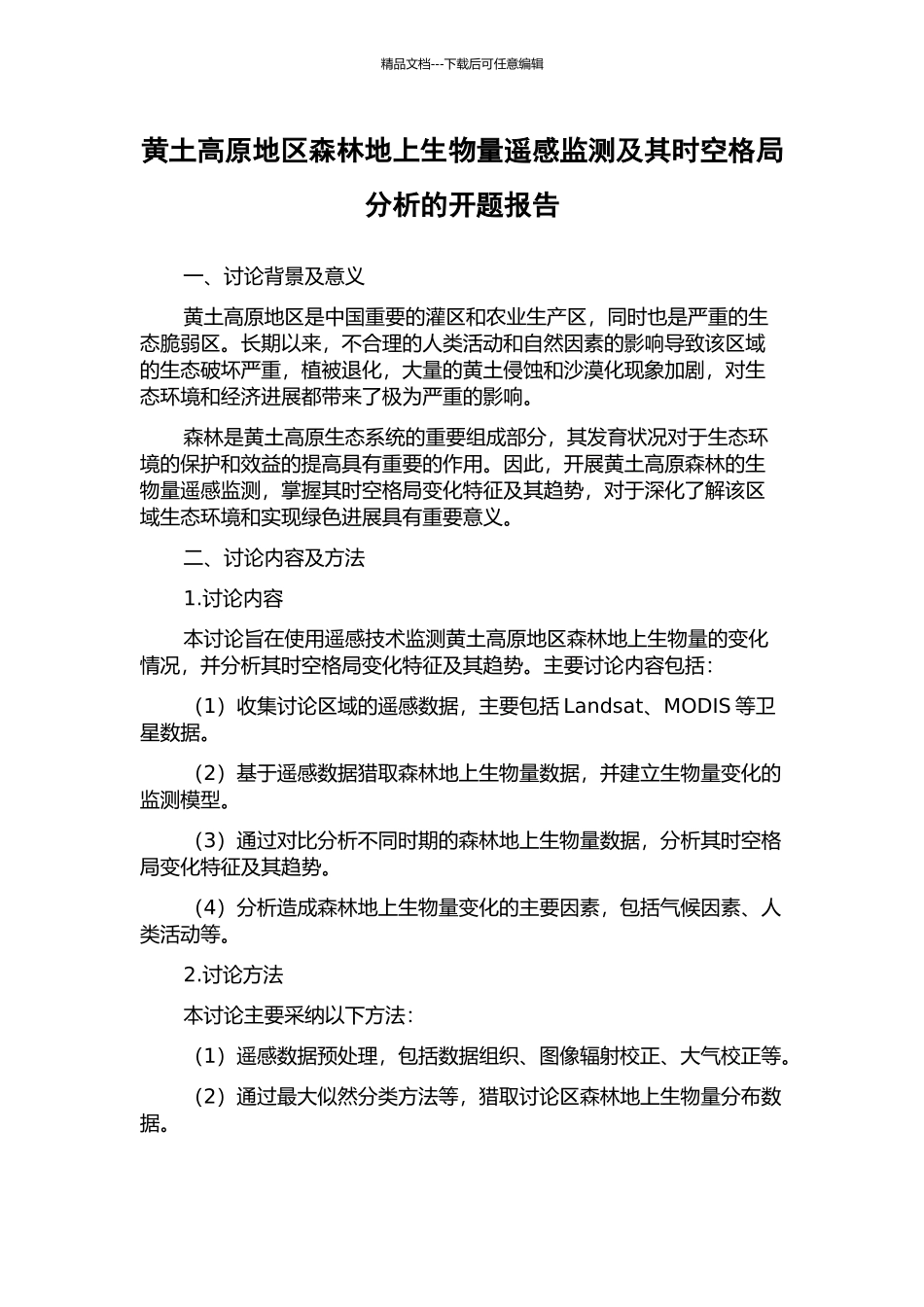 精品文档---下载后可任意编辑

黄土高原地区森林地上生物量遥感监测及其时空格局分析的开题报告

一、讨论背景及意义

黄土高原地区是中国重要的灌区和农业生产区，同时也是严重的生态脆弱区。长期以来，不合理的人类活动和自然因素的影响导致该区域的生态破坏严重，植被退化，大量的黄土侵蚀和沙漠化现象加剧，对生态环境和经济进展都带来了极为严重的影响。

森林是黄土高原生态系统的重要组成部分，其发育状况对于生态环境的保护和效益的提高具有重要的作用。因此，开展黄土高原森林的生物量遥感监测，掌握其时空格局变化特征及其趋势，对于深化了解该区域生态环境和实现绿色进展具有重要意义。

二、讨论内容及方法

1.讨论内容

本讨论旨在使用遥感技术监测黄土高原地区森林地上生物量的变化情况，并分析其时空格局变化特征及其趋势。主要讨论内容包括：

（1）收集讨论区域的遥感数据，主要包括 Landsat、MODIS 等卫星数据。

（2）基于遥感数据猎取森林地上生物量数据，并建立生物量变化的监测模型。

（3）通过对比分析不同时期的森林地上生物量数据，分析其时空格局变化特征及其趋势。

（4）分析造成森林地上生物量变化的主要因素，包括气候因素、人类活动等。

2.讨论方法

本讨论主要采纳以下方法：

（1）遥感数据预处理，包括数据组织、图像辐射校正、大气校正等。

（2）通过最大似然分类方法等，猎取讨论区森林地上生物量分布数据。